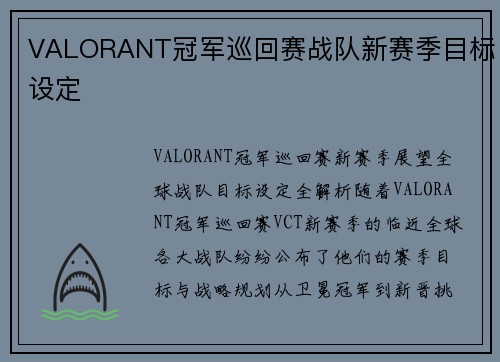 VALORANT冠军巡回赛战队新赛季目标设定

VALORANT冠军巡回赛新赛季展望全球战队目标设定全解析随着VALORANT冠军巡回赛VCT新赛季的临近全球各大战队纷纷公布了他们的赛季目标与战略规划从卫冕冠军到新晋挑